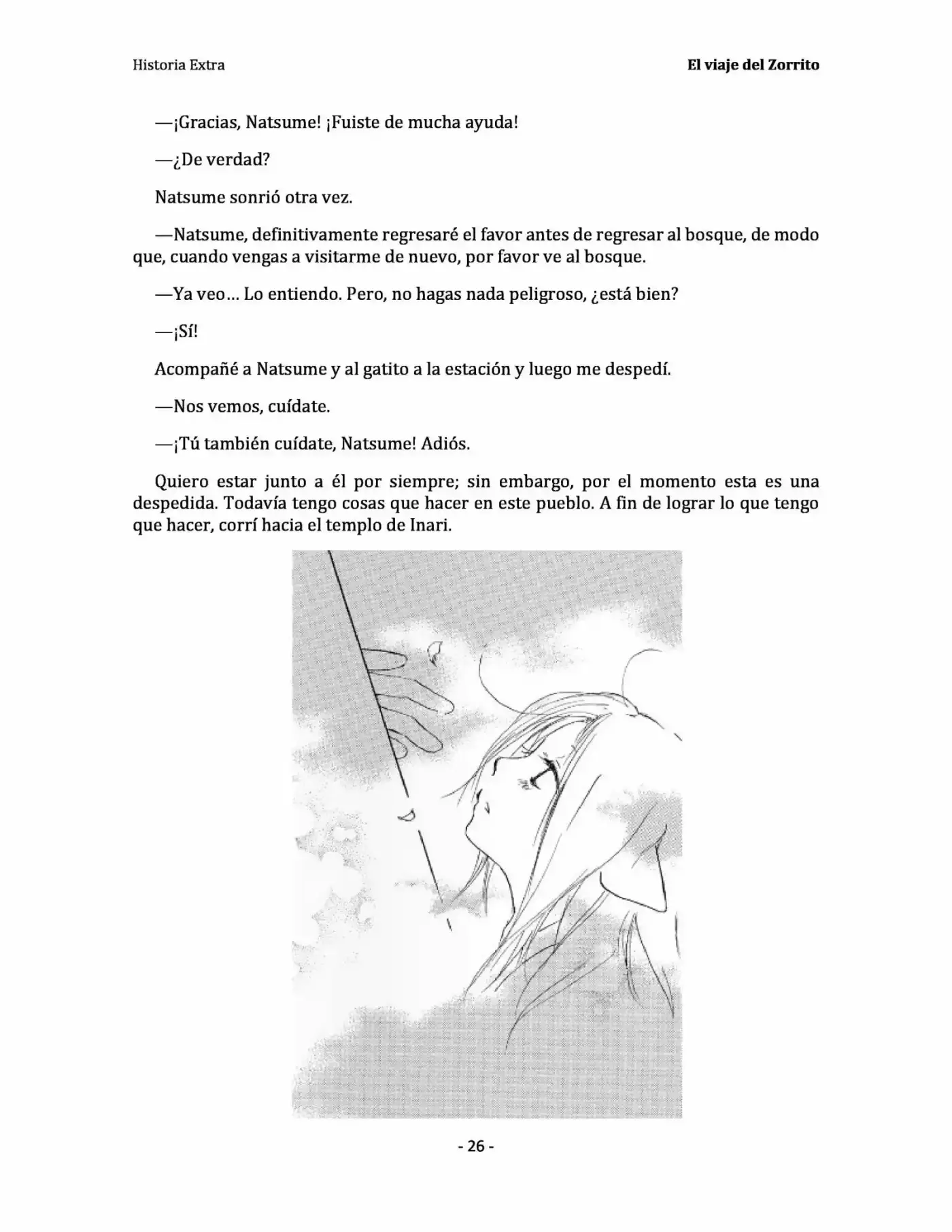 Historia Extra

El viaje del Zorrito

—¡Gracias, Natsume! ¡Fuiste de mucha ayuda!

—¿De verdad?

Natsume sonrió otra vez.

—Natsume, definitivamente regresaré el favor antes de regresar al bosque, de modo que, cuando vengas a visitarme de nuevo, por favor ve al bosque.

—Ya veo… Lo entiendo. Pero, no hagas nada peligroso, ¿está bien?

—¡Sí!

Acompañé a Natsume y al gatito a la estación y luego me despedí.

—Nos vemos, cuídate.

—¡Tú también cuídate, Natsume! Adiós.

Quiero estar junto a él por siempre; sin embargo, por el momento esta es una despedida. Todavía tengo cosas que hacer en este pueblo. A fin de lograr lo que tengo que hacer, corrí hacia el templo de Inari.

- 26 -